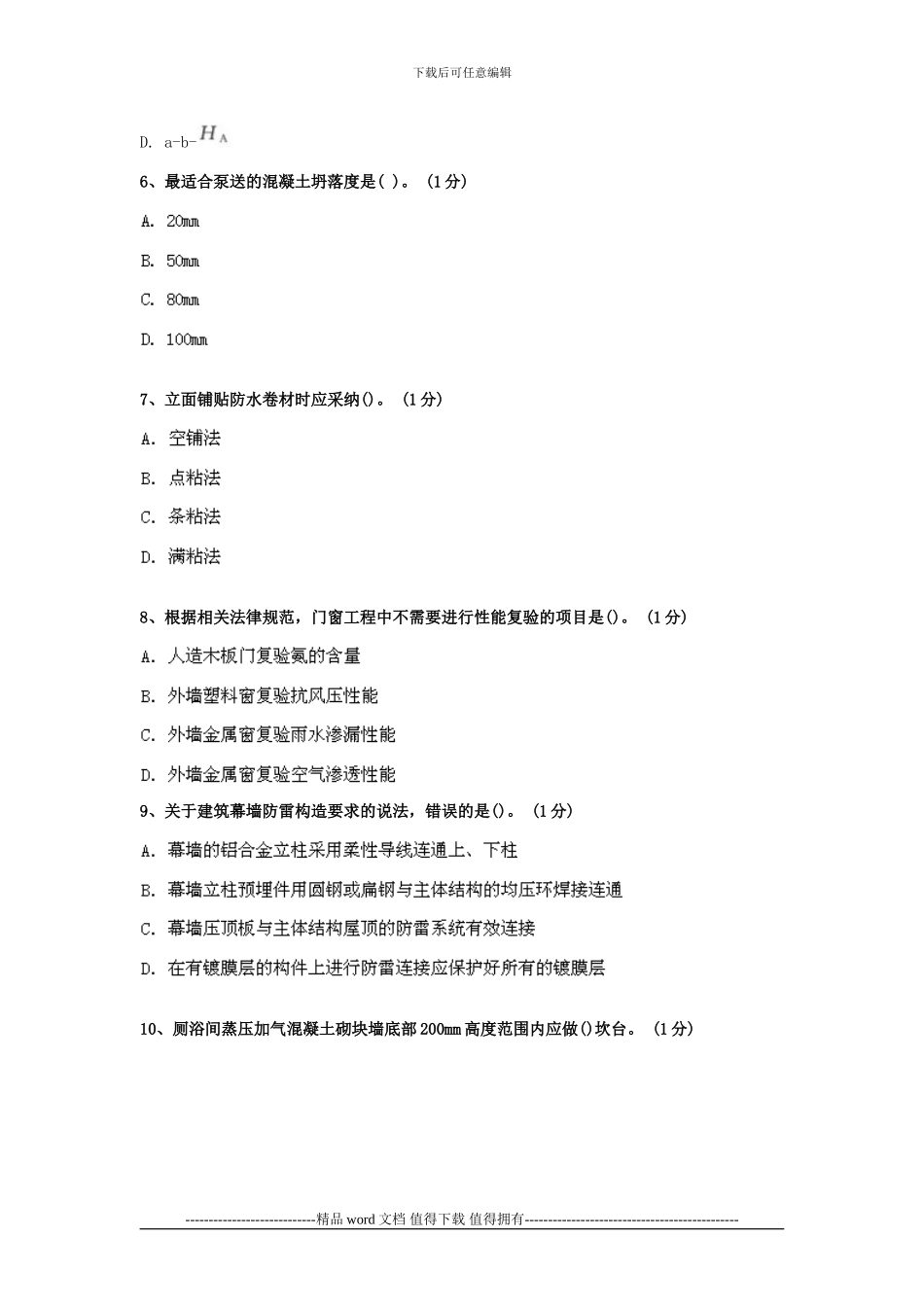 下载后可任意编辑

D. a-b-$H_A$

6、最适合泵送的混凝土坍落度是( )。 (1分)

A. 20mm

B. 50mm

C. 80mm

D. 100mm

7、立面铺贴防水卷材时应采纳()。 (1分)

A. 空铺法

B. 点粘法

C. 条粘法

D. 满粘法

8、根据相关法律规范，门窗工程中不需要进行性能复验的项目是()。 (1分)

A. 人造木板门复验氨的含量

B. 外墙塑料窗复验抗风压性能

C. 外墙金属窗复验雨水渗漏性能

D. 外墙金属窗复验空气渗透性能

9、关于建筑幕墙防雷构造要求的说法，错误的是()。 (1分)

A. 幕墙的铝合金立柱采用柔性导线连通上、下柱

B. 幕墙立柱预埋件用圆钢或扁钢与主体结构的均压环焊接连通

C. 幕墙压顶板与主体结构屋顶的防雷系统有效连接

D. 在有镀膜层的构件上进行防雷连接应保护好所有的镀膜层

10、厕浴间蒸压加气混凝土砌块墙底部200mm高度范围内应做()坎台。 (1分)

----------------------------精品word文档 值得下载 值得拥有----------------------------------------------